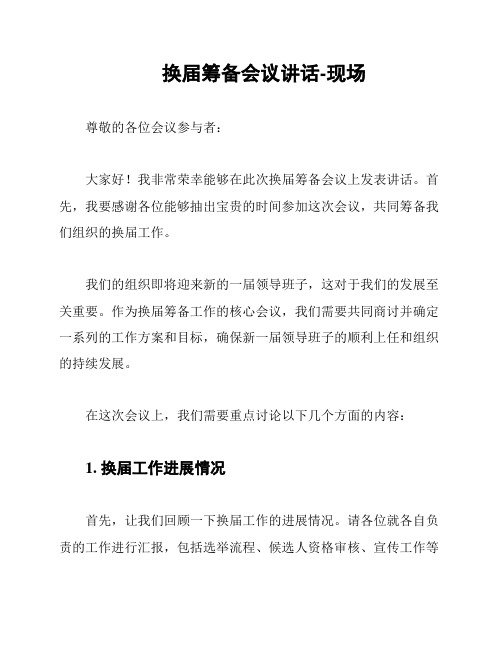 换届筹备会议讲话-现场

尊敬的各位会议参与者：

大家好！我非常荣幸能够在此次换届筹备会议上发表讲话。首先，我要感谢各位能够抽出宝贵的时间参加这次会议，共同筹备我们组织的换届工作。

我们的组织即将迎来新的一届领导班子，这对于我们的发展至关重要。作为换届筹备工作的核心会议，我们需要共同商讨并确定一系列的工作方案和目标，确保新一届领导班子的顺利上任和组织的持续发展。

在这次会议上，我们需要重点讨论以下几个方面的内容：

1. 换届工作进展情况

首先，让我们回顾一下换届工作的进展情况。请各位就各自负责的工作进行汇报，包括选举流程、候选人资格审核、宣传工作等